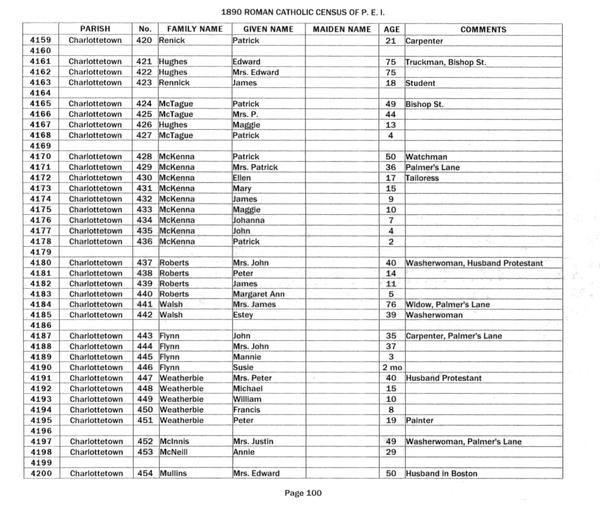 1890 ROMAN CATHOLIC CENSUS OF P. E. I.

| | PARISH | No. | FAMILY NAME | GIVEN NAME | MAIDEN NAME | AGE | COMMENTS |
|---|---|---|---|---|---|---|---|
| 4159 | Charlottetown | 420 | Renick | Patrick | | 21 | Carpenter |
| 4160 | | | | | | | |
| 4161 | Charlottetown | 421 | Hughes | Edward | | 75 | Truckman, Bishop St. |
| 4162 | Charlottetown | 422 | Hughes | Mrs. Edward | | 75 | |
| 4163 | Charlottetown | 423 | Rennick | James | | 18 | Student |
| 4164 | | | | | | | |
| 4165 | Charlottetown | 424 | McTague | Patrick | | 49 | Bishop St. |
| 4166 | Charlottetown | 425 | McTague | Mrs. P. | | 44 | |
| 4167 | Charlottetown | 426 | Hughes | Maggie | | 13 | |
| 4168 | Charlottetown | 427 | McTague | Patrick | | 4 | |
| 4169 | | | | | | | |
| 4170 | Charlottetown | 428 | McKenna | Patrick | | 50 | Watchman |
| 4171 | Charlottetown | 429 | McKenna | Mrs. Patrick | | 36 | Palmer's Lane |
| 4172 | Charlottetown | 430 | McKenna | Ellen | | 17 | Tailoress |
| 4173 | Charlottetown | 431 | McKenna | Mary | | 15 | |
| 4174 | Charlottetown | 432 | McKenna | James | | 9 | |
| 4175 | Charlottetown | 433 | McKenna | Maggie | | 10 | |
| 4176 | Charlottetown | 434 | McKenna | Johanna | | 7 | |
| 4177 | Charlottetown | 435 | McKenna | John | | 4 | |
| 4178 | Charlottetown | 436 | McKenna | Patrick | | 2 | |
| 4179 | | | | | | | |
| 4180 | Charlottetown | 437 | Roberts | Mrs. John | | 40 | Washerwoman, Husband Protestant |
| 4181 | Charlottetown | 438 | Roberts | Peter | | 14 | |
| 4182 | Charlottetown | 439 | Roberts | James | | 11 | |
| 4183 | Charlottetown | 440 | Roberts | Margaret Ann | | 5 | |
| 4184 | Charlottetown | 441 | Walsh | Mrs. James | | 76 | Widow, Palmer's Lane |
| 4185 | Charlottetown | 442 | Walsh | Estey | | 39 | Washerwoman |
| 4186 | | | | | | | |
| 4187 | Charlottetown | 443 | Flynn | John | | 35 | Carpenter, Palmer's Lane |
| 4188 | Charlottetown | 444 | Flynn | Mrs. John | | 37 | |
| 4189 | Charlottetown | 445 | Flynn | Mannie | | 3 | |
| 4190 | Charlottetown | 446 | Flynn | Susie | | 2 mo | |
| 4191 | Charlottetown | 447 | Weatherbie | Mrs. Peter | | 40 | Husband Protestant |
| 4192 | Charlottetown | 448 | Weatherbie | Michael | | 15 | |
| 4193 | Charlottetown | 449 | Weatherbie | William | | 10 | |
| 4194 | Charlottetown | 450 | Weatherbie | Francis | | 8 | |
| 4195 | Charlottetown | 451 | Weatherbie | Peter | | 19 | Painter |
| 4196 | | | | | | | |
| 4197 | Charlottetown | 452 | McInnis | Mrs. Justin | | 49 | Washerwoman, Palmer's Lane |
| 4198 | Charlottetown | 453 | McNeill | Annie | | 29 | |
| 4199 | | | | | | | |
| 4200 | Charlottetown | 454 | Mullins | Mrs. Edward | | 50 | Husband in Boston |

Page 100